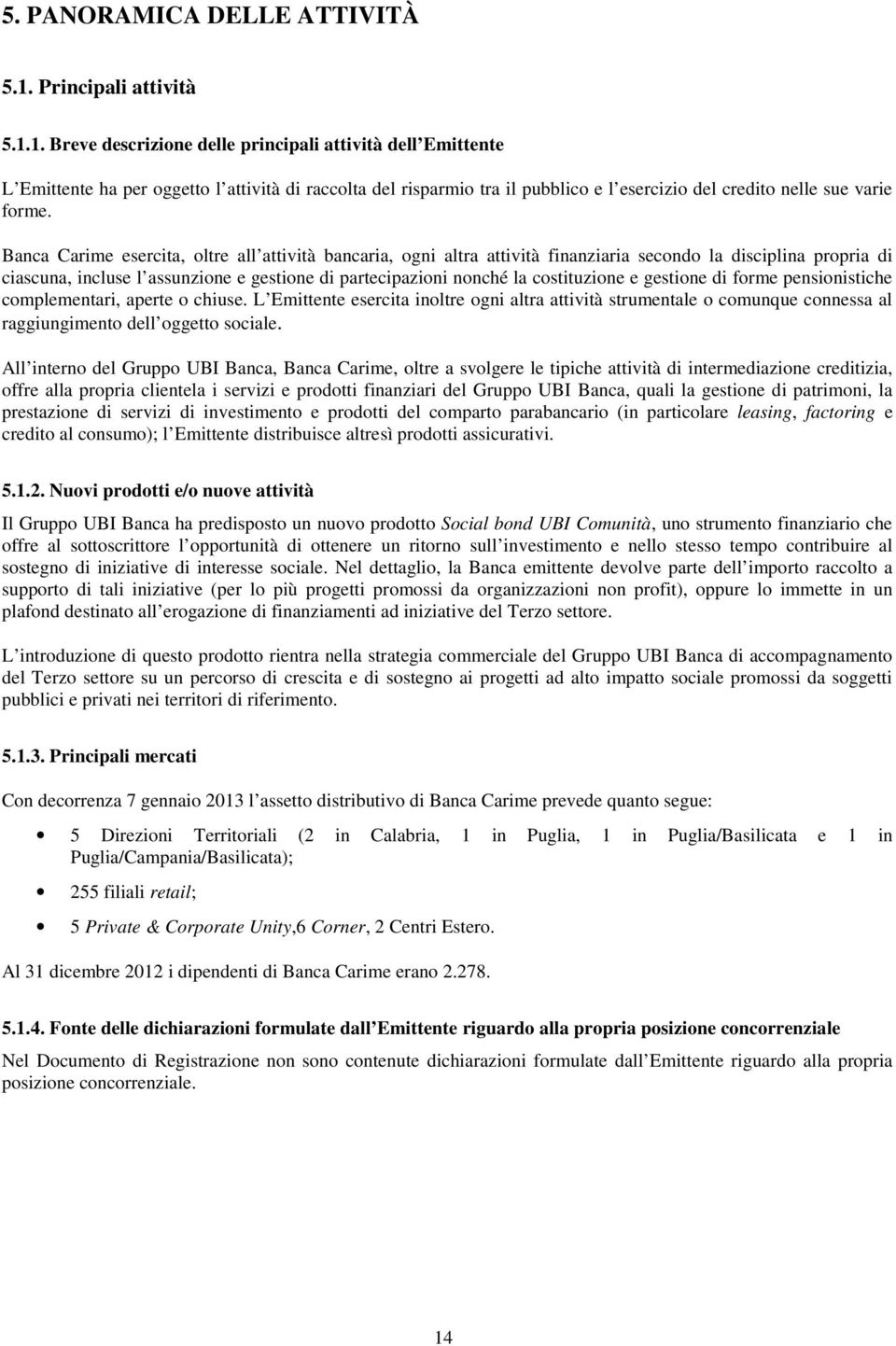 5. PANORAMICA DELLE ATTIVITÀ

5.1. Principali attività

5.1.1. Breve descrizione delle principali attività dell Emittente

L Emittente ha per oggetto l attività di raccolta del risparmio tra il pubblico e l esercizio del credito nelle sue varie forme.

Banca Carime esercita, oltre all attività bancaria, ogni altra attività finanziaria secondo la disciplina propria di ciascuna, incluse l assunzione e gestione di partecipazioni nonché la costituzione e gestione di forme pensionistiche complementari, aperte o chiuse. L Emittente esercita inoltre ogni altra attività strumentale o comunque connessa al raggiungimento dell oggetto sociale.

All interno del Gruppo UBI Banca, Banca Carime, oltre a svolgere le tipiche attività di intermediazione creditizia, offre alla propria clientela i servizi e prodotti finanziari del Gruppo UBI Banca, quali la gestione di patrimoni, la prestazione di servizi di investimento e prodotti del comparto parabancario (in particolare leasing, factoring e credito al consumo); l Emittente distribuisce altresì prodotti assicurativi.

5.1.2. Nuovi prodotti e/o nuove attività

Il Gruppo UBI Banca ha predisposto un nuovo prodotto Social bond UBI Comunità, uno strumento finanziario che offre al sottoscrittore l opportunità di ottenere un ritorno sull investimento e nello stesso tempo contribuire al sostegno di iniziative di interesse sociale. Nel dettaglio, la Banca emittente devolve parte dell importo raccolto a supporto di tali iniziative (per lo più progetti promossi da organizzazioni non profit), oppure lo immette in un plafond destinato all erogazione di finanziamenti ad iniziative del Terzo settore.

L introduzione di questo prodotto rientra nella strategia commerciale del Gruppo UBI Banca di accompagnamento del Terzo settore su un percorso di crescita e di sostegno ai progetti ad alto impatto sociale promossi da soggetti pubblici e privati nei territori di riferimento.

5.1.3. Principali mercati

Con decorrenza 7 gennaio 2013 l assetto distributivo di Banca Carime prevede quanto segue:

• 5 Direzioni Territoriali (2 in Calabria, 1 in Puglia, 1 in Puglia/Basilicata e 1 in Puglia/Campania/Basilicata);

• 255 filiali retail;

• 5 Private & Corporate Unity,6 Corner, 2 Centri Estero.

Al 31 dicembre 2012 i dipendenti di Banca Carime erano 2.278.

5.1.4. Fonte delle dichiarazioni formulate dall Emittente riguardo alla propria posizione concorrenziale

Nel Documento di Registrazione non sono contenute dichiarazioni formulate dall Emittente riguardo alla propria posizione concorrenziale.

14